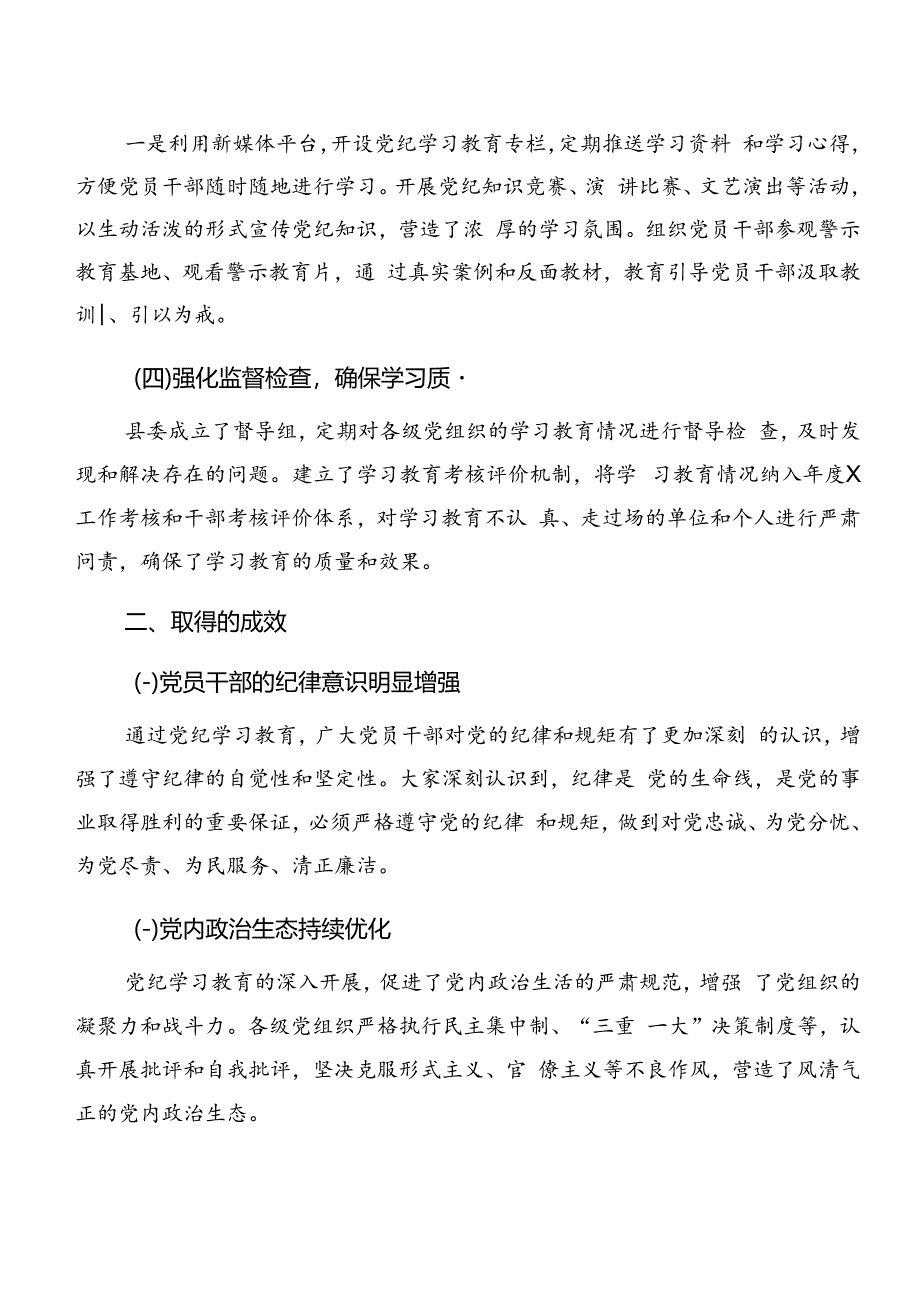 一是利用新媒体平台，开设党纪学习教育专栏，定期推送学习资料 和学习心得，方便党员干部随时随地进行学习。开展党纪知识竞赛、演 讲比赛、文艺演出等活动，以生动活泼的形式宣传党纪知识，营造了浓 厚的学习氛围。组织党员干部参观警示教育基地、观看警示教育片，通 过真实案例和反面教材，教育引导党员干部汲取教训|、引以为戒。

(四)强化监督检查，确保学习质·

县委成立了督导组，定期对各级党组织的学习教育情况进行督导检 查，及时发现和解决存在的问题。建立了学习教育考核评价机制，将学 习教育情况纳入年度X工作考核和干部考核评价体系，对学习教育不认 真、走过场的单位和个人进行严肃问责，确保了学习教育的质量和效果。

二、取得的成效

(-)党员干部的纪律意识明显增强

通过党纪学习教育，广大党员干部对党的纪律和规矩有了更加深刻 的认识，增强了遵守纪律的自觉性和坚定性。大家深刻认识到，纪律是 党的生命线，是党的事业取得胜利的重要保证，必须严格遵守党的纪律 和规矩，做到对党忠诚、为党分忧、为党尽责、为民服务、清正廉洁。

(-)党内政治生态持续优化

党纪学习教育的深入开展，促进了党内政治生活的严肃规范，增强 了党组织的凝聚力和战斗力。各级党组织严格执行民主集中制、“三重 一大”决策制度等，认真开展批评和自我批评，坚决克服形式主义、官 僚主义等不良作风，营造了风清气正的党内政治生态。